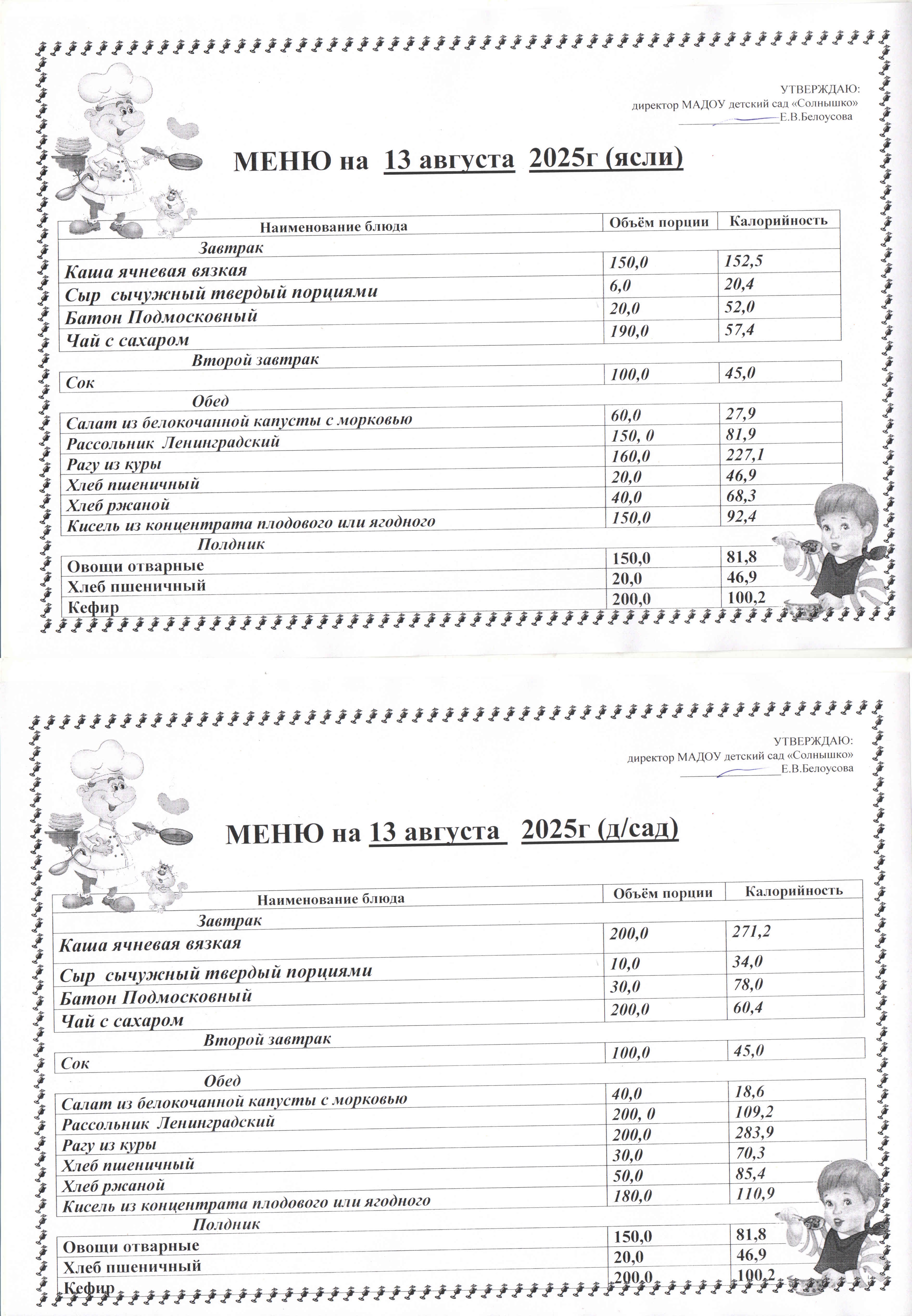 УТВЕРЖДАЮ:
директор МАДОУ детский сад «Солнышко»
Е.В.Белоусова

МЕНЮ на 13 августа 2025г (ясли)

| Наименование блюда | Объём порции | Калорийность |
|---|---|---|
| Завтрак | | |
| Каша ячневая вязкая | 150,0 | 152,5 |
| Сыр сычужный твердый порциями | 6,0 | 20,4 |
| Батон Подмосковный | 20,0 | 52,0 |
| Чай с сахаром | 190,0 | 57,4 |
| Второй завтрак | | |
| Сок | 100,0 | 45,0 |
| Обед | | |
| Салат из белокочанной капусты с морковью | 60,0 | 27,9 |
| Рассольник Ленинградский | 150, 0 | 81,9 |
| Рагу из куры | 160,0 | 227,1 |
| Хлеб пшеничный | 20,0 | 46,9 |
| Хлеб ржаной | 40,0 | 68,3 |
| Кисель из концентрата плодового или ягодного | 150,0 | 92,4 |
| Полдник | | |
| Овощи отварные | 150,0 | 81,8 |
| Хлеб пшеничный | 20,0 | 46,9 |
| Кефир | 200,0 | 100,2 |

УТВЕРЖДАЮ:
директор МАДОУ детский сад «Солнышко»
Е.В.Белоусова

МЕНЮ на 13 августа 2025г (д/сад)

| Наименование блюда | Объём порции | Калорийность |
|---|---|---|
| Завтрак | | |
| Каша ячневая вязкая | 200,0 | 271,2 |
| Сыр сычужный твердый порциями | 10,0 | 34,0 |
| Батон Подмосковный | 30,0 | 78,0 |
| Чай с сахаром | 200,0 | 60,4 |
| Второй завтрак | | |
| Сок | 100,0 | 45,0 |
| Обед | | |
| Салат из белокочанной капусты с морковью | 40,0 | 18,6 |
| Рассольник Ленинградский | 200, 0 | 109,2 |
| Рагу из куры | 200,0 | 283,9 |
| Хлеб пшеничный | 30,0 | 70,3 |
| Хлеб ржаной | 50,0 | 85,4 |
| Кисель из концентрата плодового или ягодного | 180,0 | 110,9 |
| Полдник | | |
| Овощи отварные | 150,0 | 81,8 |
| Хлеб пшеничный | 20,0 | 46,9 |
| Кефир | 200,0 | 100,2 |